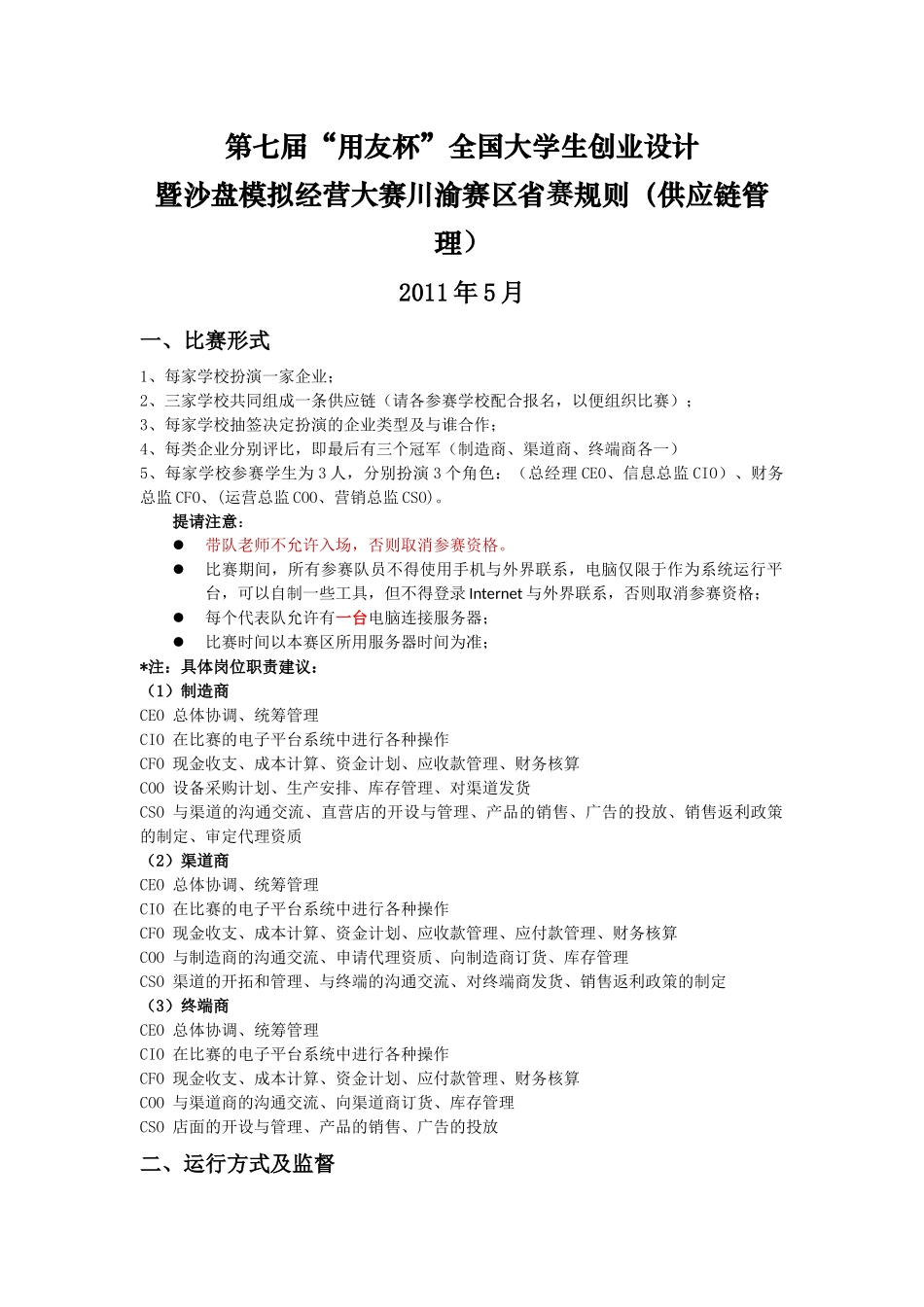 第七届“用友杯”全国大学生创业设计
暨沙盘模拟经营大赛川渝赛区省赛规则（供应链管理）

2011年5月

一、比赛形式

1、每家学校扮演一家企业；
2、三家学校共同组成一条供应链（请各参赛学校配合报名，以便组织比赛）；
3、每家学校抽签决定扮演的企业类型及与谁合作；
4、每类企业分别评比，即最后有三个冠军（制造商、渠道商、终端商各一）
5、每家学校参赛学生为3人，分别扮演3个角色：（总经理CEO、信息总监CIO）、财务总监CFO、(运营总监COO、营销总监CSO)。

提请注意：
● 带队老师不允许入场，否则取消参赛资格。
● 比赛期间，所有参赛队员不得使用手机与外界联系，电脑仅限于作为系统运行平台，可以自制一些工具，但不得登录Internet与外界联系，否则取消参赛资格；
● 每个代表队允许有一台电脑连接服务器；
● 比赛时间以本赛区所用服务器时间为准；

*注：具体岗位职责建议：
（1）制造商
CEO 总体协调、统筹管理
CIO 在比赛的电子平台系统中进行各种操作
CFO 现金收支、成本计算、资金计划、应收款管理、财务核算
COO 设备采购计划、生产安排、库存管理、对渠道发货
CSO 与渠道的沟通交流、直营店的开设与管理、产品的销售、广告的投放、销售返利政策的制定、审定代理资质
（2）渠道商
CEO 总体协调、统筹管理
CIO 在比赛的电子平台系统中进行各种操作
CFO 现金收支、成本计算、资金计划、应收款管理、应付款管理、财务核算
COO 与制造商的沟通交流、申请代理资质、向制造商订货、库存管理
CSO 渠道的开拓和管理、与终端的沟通交流、对终端商发货、销售返利政策的制定
（3）终端商
CEO 总体协调、统筹管理
CIO 在比赛的电子平台系统中进行各种操作
CFO 现金收支、成本计算、资金计划、应付款管理、财务核算
COO 与渠道商的沟通交流、向渠道商订货、库存管理
CSO 店面的开设与管理、产品的销售、广告的投放

二、运行方式及监督